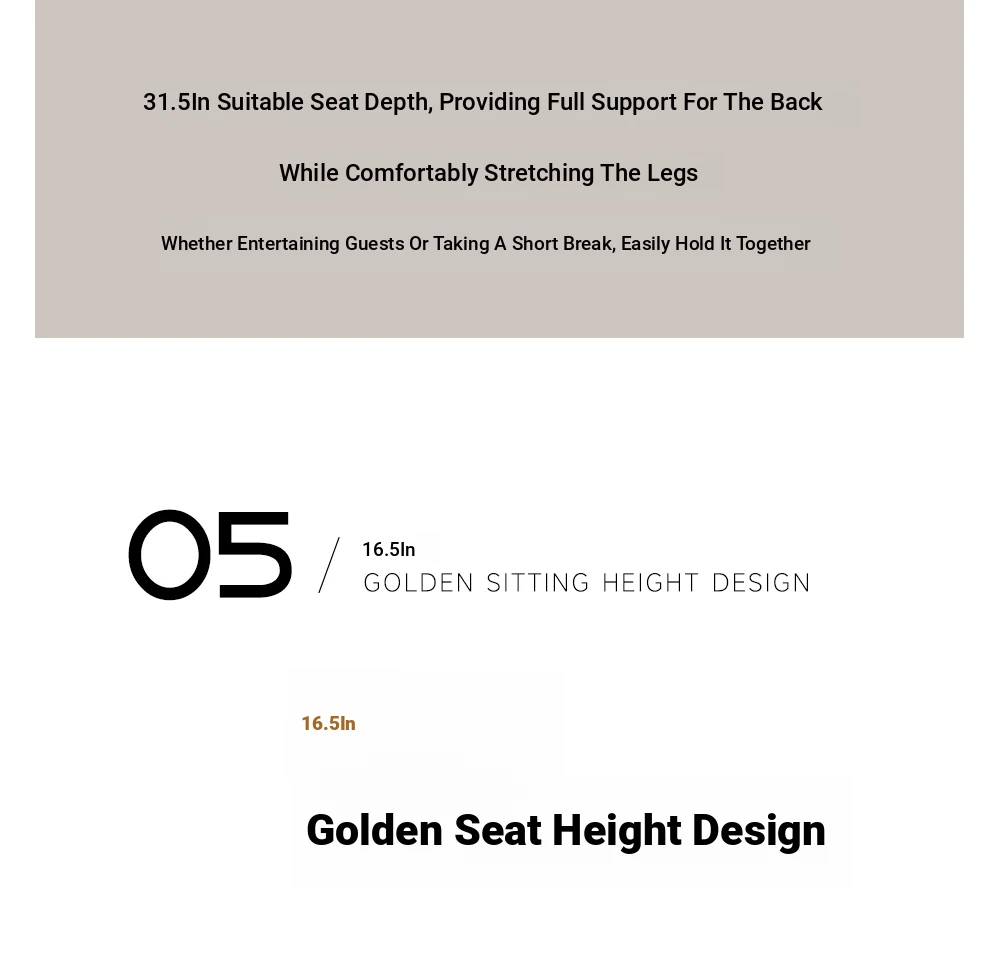 31.5In Suitable Seat Depth, Providing Full Support For The Back

While Comfortably Stretching The Legs

Whether Entertaining Guests Or Taking A Short Break, Easily Hold It Together

05 / 16.5In
GOLDEN SITTING HEIGHT DESIGN

16.5In

Golden Seat Height Design